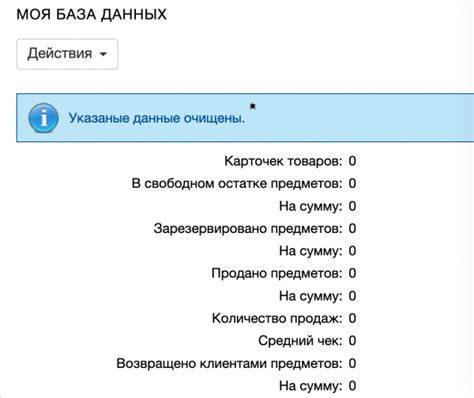 МОЯ БАЗА ДАННЫХ

Действия

Указаные данные очищены.

Карточек товаров: 0
В свободном остатке предметов: 0
На сумму: 0
Зарезервировано предметов: 0
На сумму: 0
Продано предметов: 0
На сумму: 0
Количество продаж: 0
Средний чек: 0
Возвращено клиентами предметов: 0
На сумму: 0